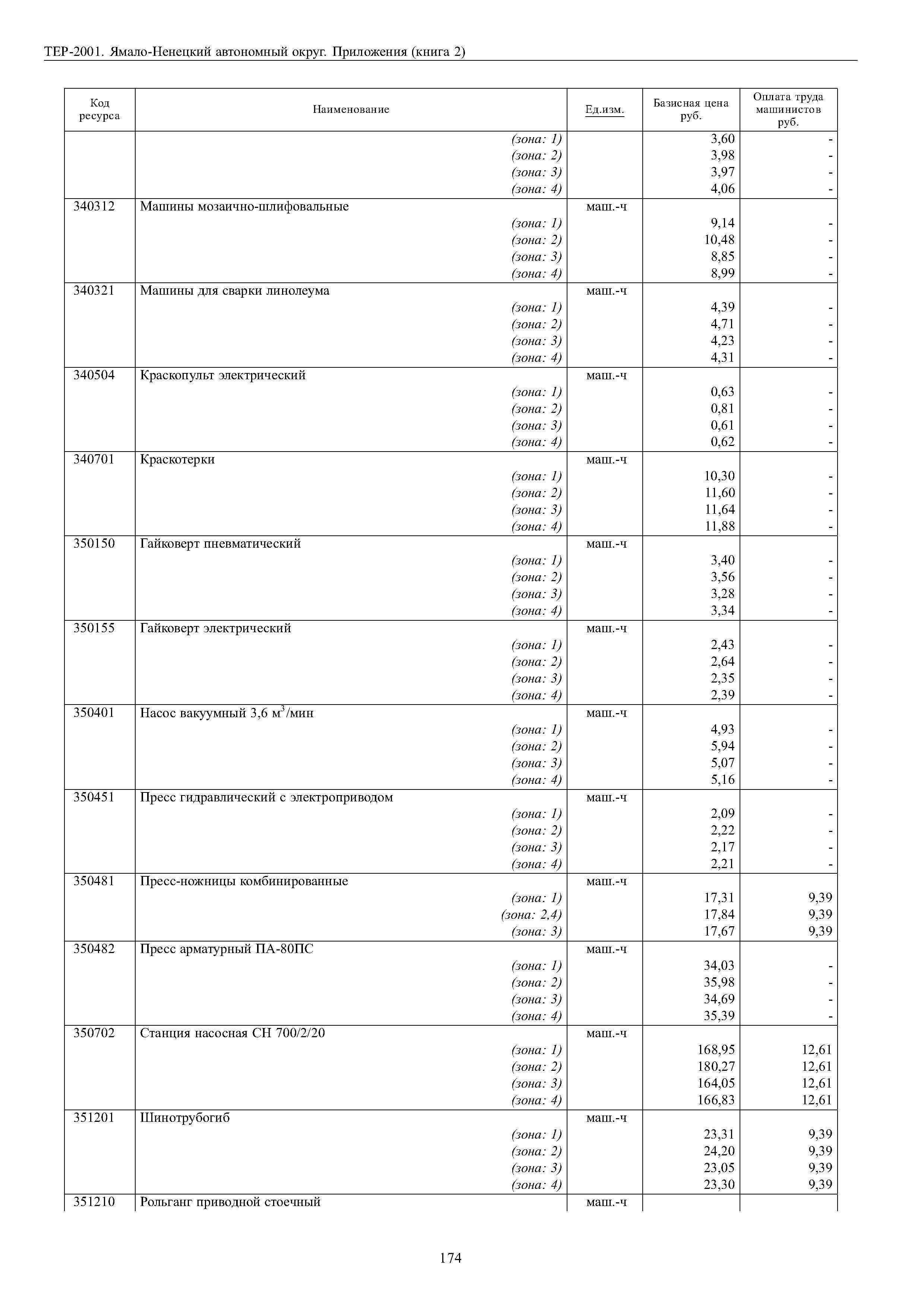 ТЕР-2001. Ямало-Ненецкий автономный округ. Приложения (книга 2)

| Код ресурса | Наименование | Ед.изм. | Базисная цена руб. | Оплата труда машинистов руб. |
|---|---|---|---|---|
| | (зона: 1) | | 3,60 | - |
| | (зона: 2) | | 3,98 | - |
| | (зона: 3) | | 3,97 | - |
| | (зона: 4) | | 4,06 | - |
| 340312 | Машины мозаично-шлифовальные | маш.-ч | | |
| | (зона: 1) | | 9,14 | - |
| | (зона: 2) | | 10,48 | - |
| | (зона: 3) | | 8,85 | - |
| | (зона: 4) | | 8,99 | - |
| 340321 | Машины для сварки линолеума | маш.-ч | | |
| | (зона: 1) | | 4,39 | - |
| | (зона: 2) | | 4,71 | - |
| | (зона: 3) | | 4,23 | - |
| | (зона: 4) | | 4,31 | - |
| 340504 | Краскопульт электрический | маш.-ч | | |
| | (зона: 1) | | 0,63 | - |
| | (зона: 2) | | 0,81 | - |
| | (зона: 3) | | 0,61 | - |
| | (зона: 4) | | 0,62 | - |
| 340701 | Краскотерки | маш.-ч | | |
| | (зона: 1) | | 10,30 | - |
| | (зона: 2) | | 11,60 | - |
| | (зона: 3) | | 11,64 | - |
| | (зона: 4) | | 11,88 | - |
| 350150 | Гайковерт пневматический | маш.-ч | | |
| | (зона: 1) | | 3,40 | - |
| | (зона: 2) | | 3,56 | - |
| | (зона: 3) | | 3,28 | - |
| | (зона: 4) | | 3,34 | - |
| 350155 | Гайковерт электрический | маш.-ч | | |
| | (зона: 1) | | 2,43 | - |
| | (зона: 2) | | 2,64 | - |
| | (зона: 3) | | 2,35 | - |
| | (зона: 4) | | 2,39 | - |
| 350401 | Насос вакуумный 3,6 м$^3$/мин | маш.-ч | | |
| | (зона: 1) | | 4,93 | - |
| | (зона: 2) | | 5,94 | - |
| | (зона: 3) | | 5,07 | - |
| | (зона: 4) | | 5,16 | - |
| 350451 | Пресс гидравлический с электроприводом | маш.-ч | | |
| | (зона: 1) | | 2,09 | - |
| | (зона: 2) | | 2,22 | - |
| | (зона: 3) | | 2,17 | - |
| | (зона: 4) | | 2,21 | - |
| 350481 | Пресс-ножницы комбинированные | маш.-ч | | |
| | (зона: 1) | | 17,31 | 9,39 |
| | (зона: 2,4) | | 17,84 | 9,39 |
| | (зона: 3) | | 17,67 | 9,39 |
| 350482 | Пресс арматурный ПА-80ПС | маш.-ч | | |
| | (зона: 1) | | 34,03 | - |
| | (зона: 2) | | 35,98 | - |
| | (зона: 3) | | 34,69 | - |
| | (зона: 4) | | 35,39 | - |
| 350702 | Станция насосная СН 700/2/20 | маш.-ч | | |
| | (зона: 1) | | 168,95 | 12,61 |
| | (зона: 2) | | 180,27 | 12,61 |
| | (зона: 3) | | 164,05 | 12,61 |
| | (зона: 4) | | 166,83 | 12,61 |
| 351201 | Шинотрубогиб | маш.-ч | | |
| | (зона: 1) | | 23,31 | 9,39 |
| | (зона: 2) | | 24,20 | 9,39 |
| | (зона: 3) | | 23,05 | 9,39 |
| | (зона: 4) | | 23,30 | 9,39 |
| 351210 | Рольганг приводной стоечный | маш.-ч | | |

174